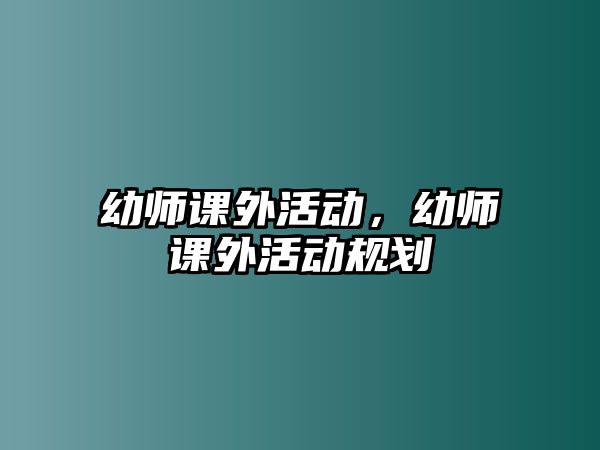 幼师课外活动，幼师课外活动规划